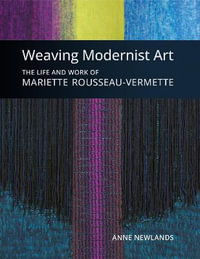 Weaving Modernist Art

THE LIFE AND WORK OF
MARIETTE ROUSSEAU-VERMETTE

ANNE NEWLANDS